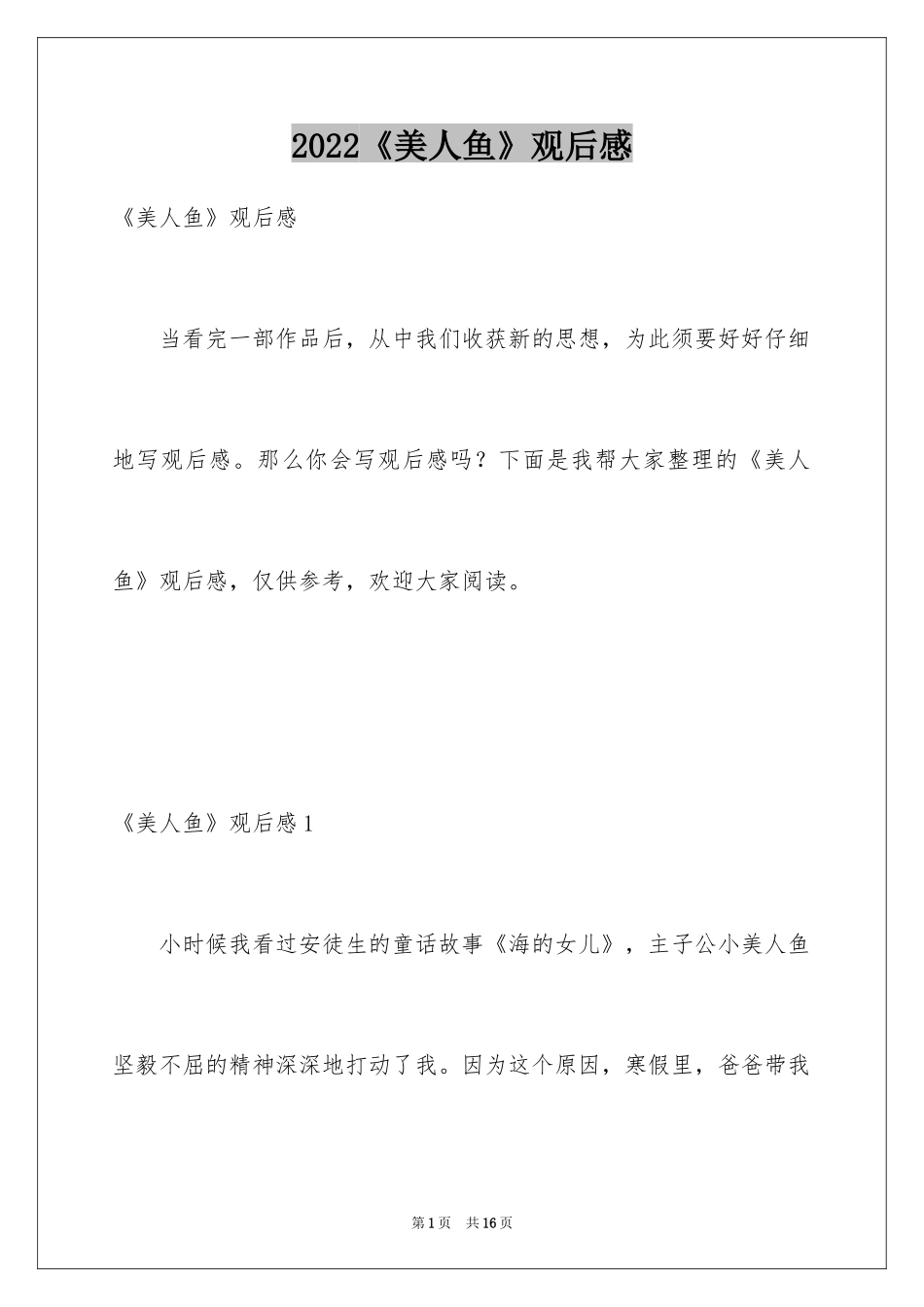 2022《美人鱼》观后感

《美人鱼》观后感

当看完一部作品后，从中我们收获新的思想，为此须要好好仔细地写观后感。那么你会写观后感吗？下面是我帮大家整理的《美人鱼》观后感，仅供参考，欢迎大家阅读。

《美人鱼》观后感1

小时候我看过安徒生的童话故事《海的女儿》，主子公小美人鱼坚毅不屈的精神深深地打动了我。因为这个原因，寒假里，爸爸带我

第1页　共16页